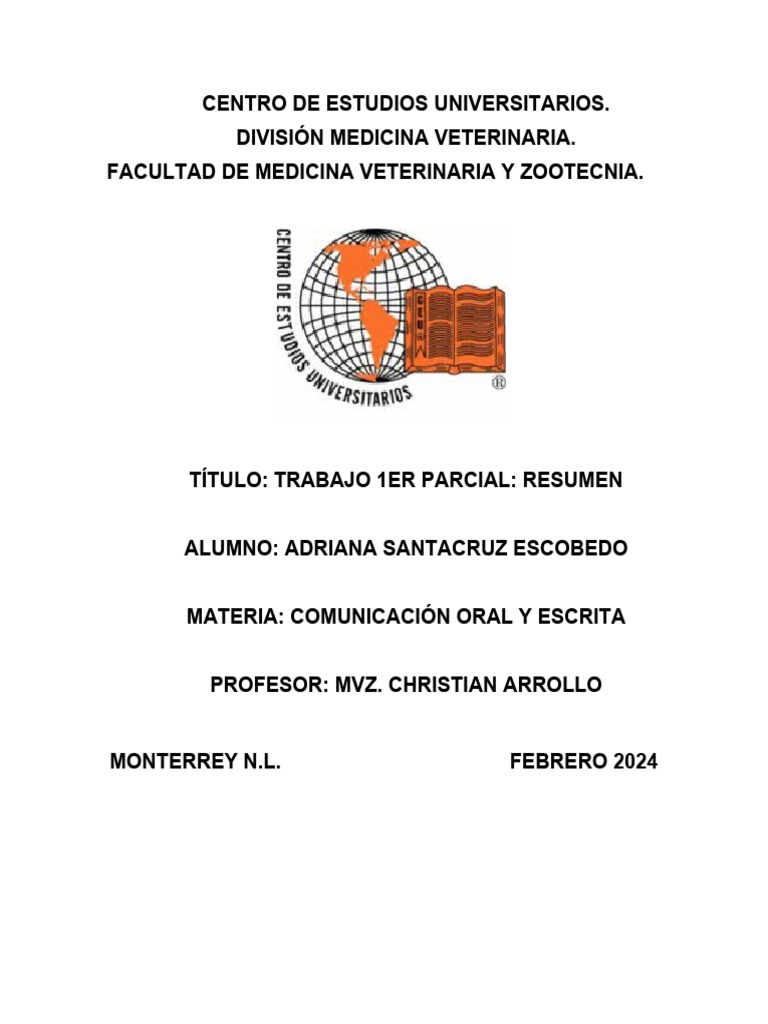 CENTRO DE ESTUDIOS UNIVERSITARIOS.
DIVISIÓN MEDICINA VETERINARIA.
FACULTAD DE MEDICINA VETERINARIA Y ZOOTECNIA.

CENTRO DE ESTUDIOS UNIVERSITARIOS

CEU

®

TÍTULO: TRABAJO 1ER PARCIAL: RESUMEN

ALUMNO: ADRIANA SANTACRUZ ESCOBEDO

MATERIA: COMUNICACIÓN ORAL Y ESCRITA

PROFESOR: MVZ. CHRISTIAN ARROLLO

MONTERREY N.L.

FEBRERO 2024